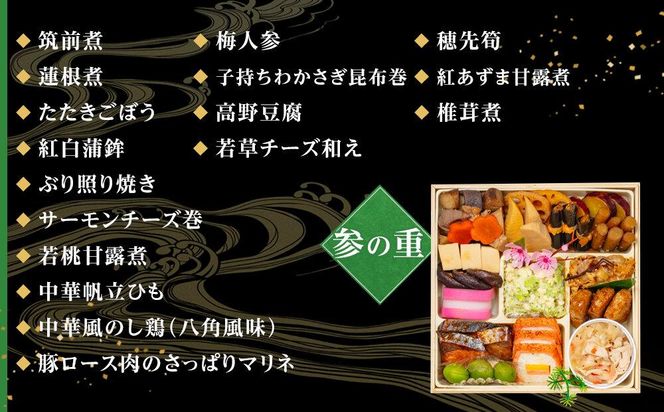 ◆ 筑前煮
◆ 蓮根煮
◆ たたきごぼう
◆ 紅白蒲鉾
◆ ぶり照り焼き
◆ サーモンチーズ巻
◆ 若桃甘露煮
◆ 中華帆立ひも
◆ 中華風のし鶏（八角風味）
◆ 豚ロース肉のさっぱりマリネ

◆ 梅人参
◆ 子持ちわかさぎ昆布巻
◆ 高野豆腐
◆ 若草チーズ和え

◆ 穂先筍
◆ 紅あずま甘露煮
◆ 椎茸煮

参の重